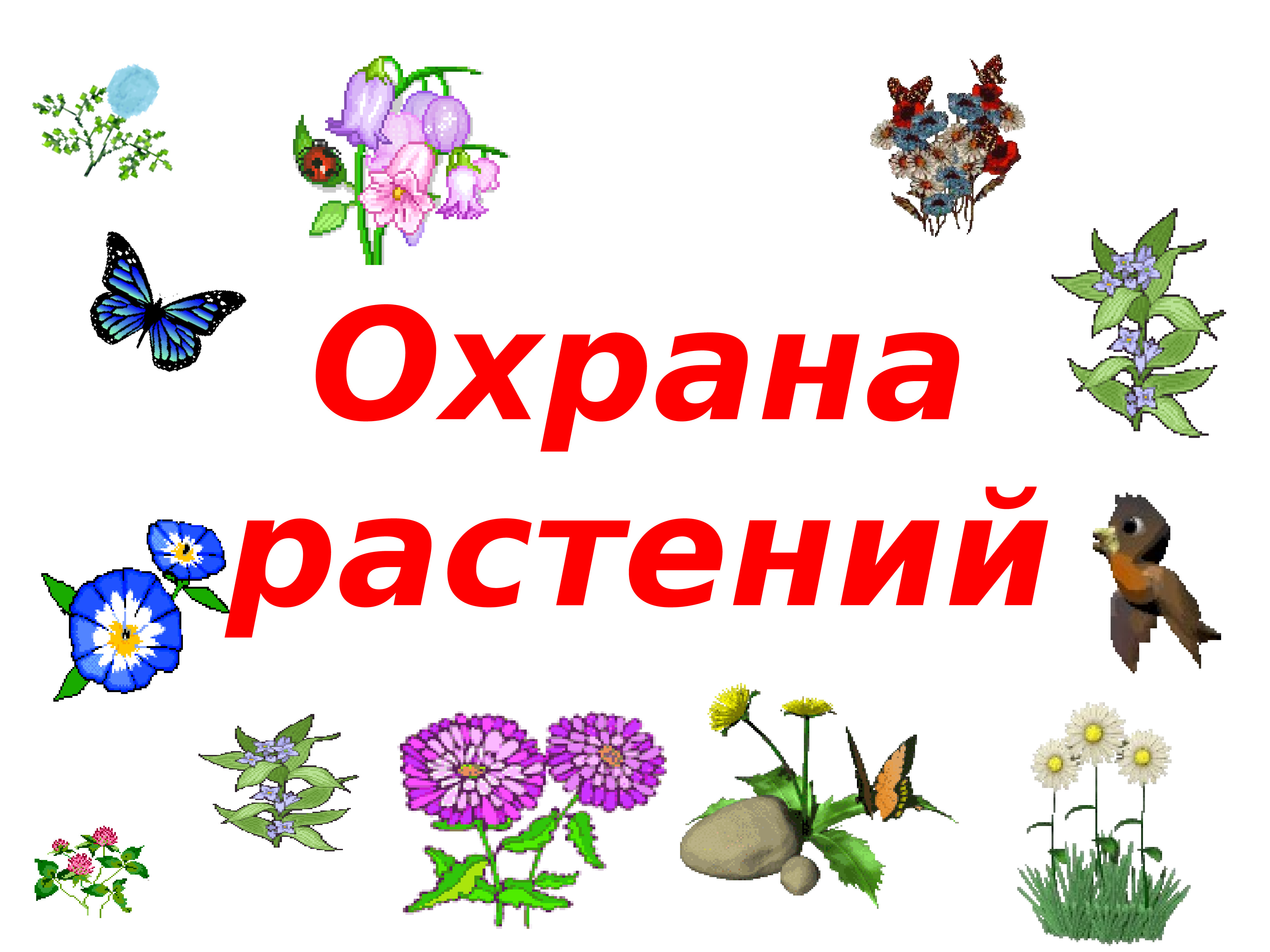 Охрана растений